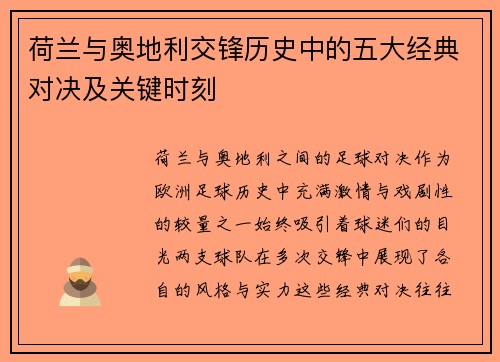 荷兰与奥地利交锋历史中的五大经典对决及关键时刻

荷兰与奥地利之间的足球对决作为欧洲足球历史中充满激情与戏剧性的较量之一始终吸引着球迷们的目光两支球队在多次交锋中展现了各自的风格与实力这些经典对决往往